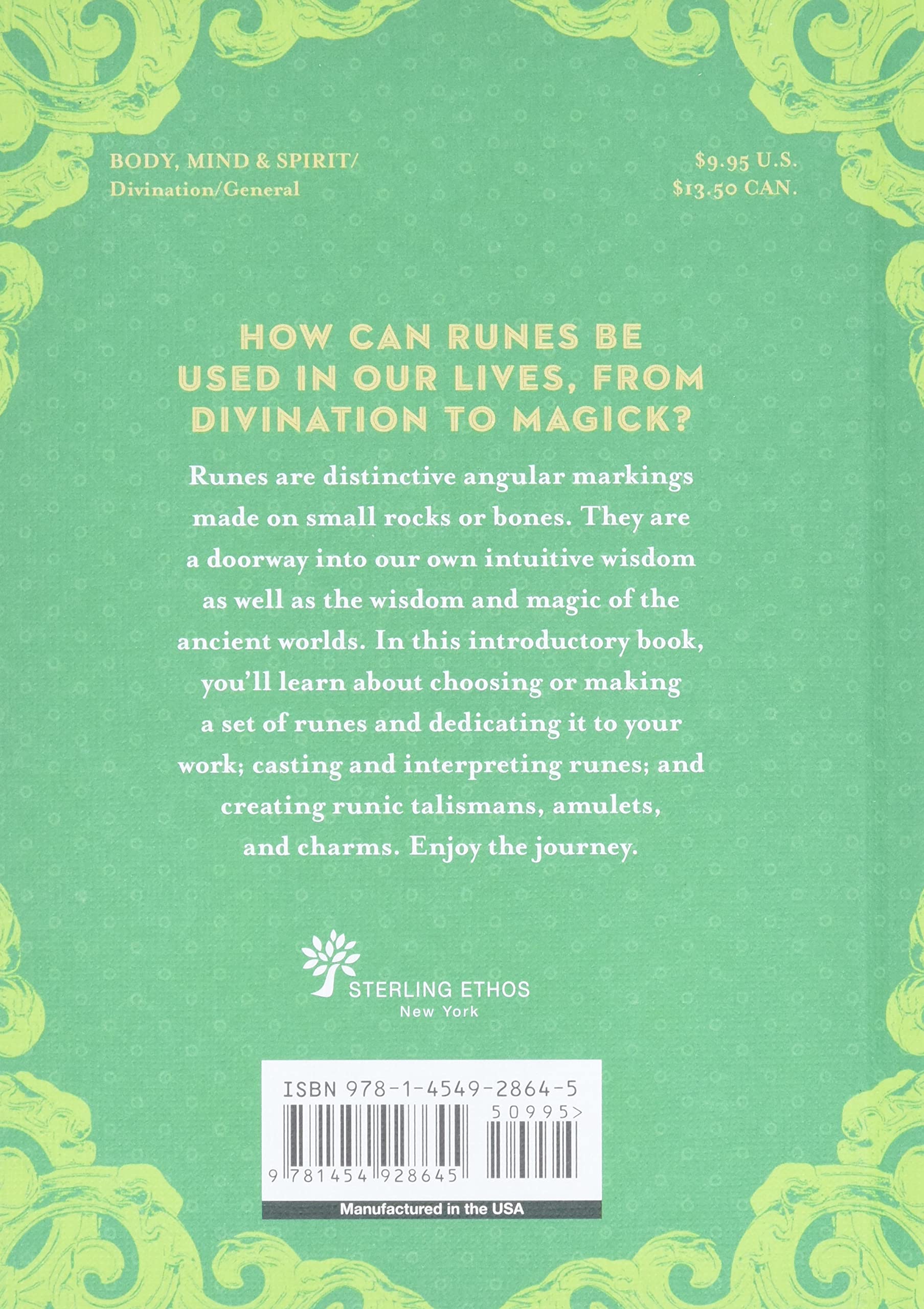 BODY, MIND & SPIRIT/
Divination/General

$9.95 U.S.
$13.50 CAN.

HOW CAN RUNES BE USED IN OUR LIVES, FROM DIVINATION TO MAGICK?

Runes are distinctive angular markings made on small rocks or bones. They are a doorway into our own intuitive wisdom as well as the wisdom and magic of the ancient worlds. In this introductory book, you'll learn about choosing or making a set of runes and dedicating it to your work; casting and interpreting runes; and creating runic talismans, amulets, and charms. Enjoy the journey.

STERLING ETHOS
New York

ISBN 978-1-4549-2864-5
50995>
9 781454 928645

Manufactured in the USA